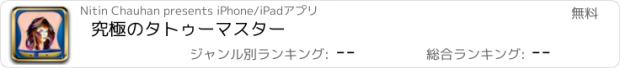 Nitin Chauhan presents iPhone/iPadアプリ
無料
究極のタトゥーマスター
ジャンル別ランキング: --
総合ランキング: --